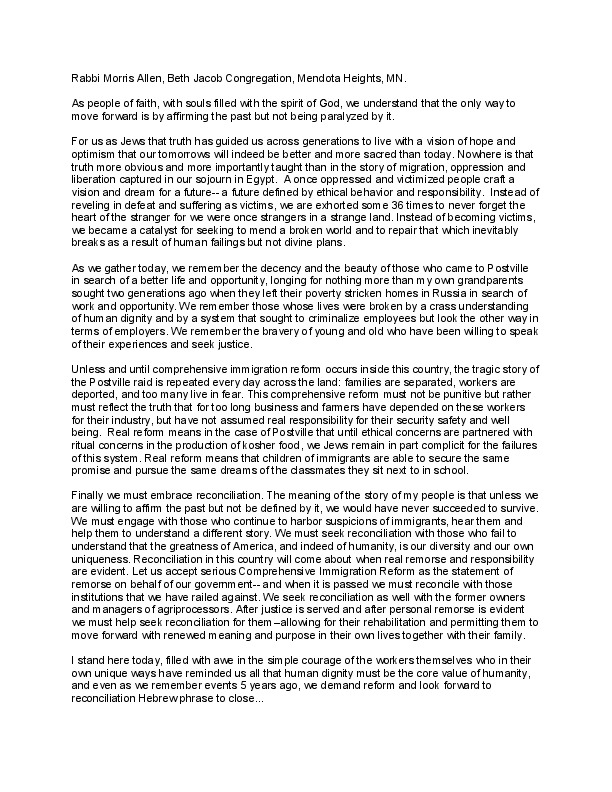 Rabbi Morris Allen, Beth Jacob Congregation, Mendota Heights, MN.

As people of faith, with souls filled with the spirit of God, we understand that the only way to move forward is by affirming the past but not being paralyzed by it.

For us as Jews that truth has guided us across generations to live with a vision of hope and optimism that our tomorrows will indeed be better and more sacred than today. Nowhere is that truth more obvious and more importantly taught than in the story of migration, oppression and liberation captured in our sojourn in Egypt. A once oppressed and victimized people craft a vision and dream for a future-- a future defined by ethical behavior and responsibility. Instead of reveling in defeat and suffering as victims, we are exhorted some 36 times to never forget the heart of the stranger for we were once strangers in a strange land. Instead of becoming victims, we became a catalyst for seeking to mend a broken world and to repair that which inevitably breaks as a result of human failings but not divine plans.

As we gather today, we remember the decency and the beauty of those who came to Postville in search of a better life and opportunity, longing for nothing more than my own grandparents sought two generations ago when they left their poverty stricken homes in Russia in search of work and opportunity. We remember those whose lives were broken by a crass understanding of human dignity and by a system that sought to criminalize employees but look the other way in terms of employers. We remember the bravery of young and old who have been willing to speak of their experiences and seek justice.

Unless and until comprehensive immigration reform occurs inside this country, the tragic story of the Postville raid is repeated every day across the land: families are separated, workers are deported, and too many live in fear. This comprehensive reform must not be punitive but rather must reflect the truth that for too long business and farmers have depended on these workers for their industry, but have not assumed real responsibility for their security safety and well being. Real reform means in the case of Postville that until ethical concerns are partnered with ritual concerns in the production of kosher food, we Jews remain in part complicit for the failures of this system. Real reform means that children of immigrants are able to secure the same promise and pursue the same dreams of the classmates they sit next to in school.

Finally we must embrace reconciliation. The meaning of the story of my people is that unless we are willing to affirm the past but not be defined by it, we would have never succeeded to survive. We must engage with those who continue to harbor suspicions of immigrants, hear them and help them to understand a different story. We must seek reconciliation with those who fail to understand that the greatness of America, and indeed of humanity, is our diversity and our own uniqueness. Reconciliation in this country will come about when real remorse and responsibility are evident. Let us accept serious Comprehensive Immigration Reform as the statement of remorse on behalf of our government-- and when it is passed we must reconcile with those institutions that we have railed against. We seek reconciliation as well with the former owners and managers of agriprocessors. After justice is served and after personal remorse is evident we must help seek reconciliation for them –allowing for their rehabilitation and permitting them to move forward with renewed meaning and purpose in their own lives together with their family.

I stand here today, filled with awe in the simple courage of the workers themselves who in their own unique ways have reminded us all that human dignity must be the core value of humanity, and even as we remember events 5 years ago, we demand reform and look forward to reconciliation Hebrew phrase to close...